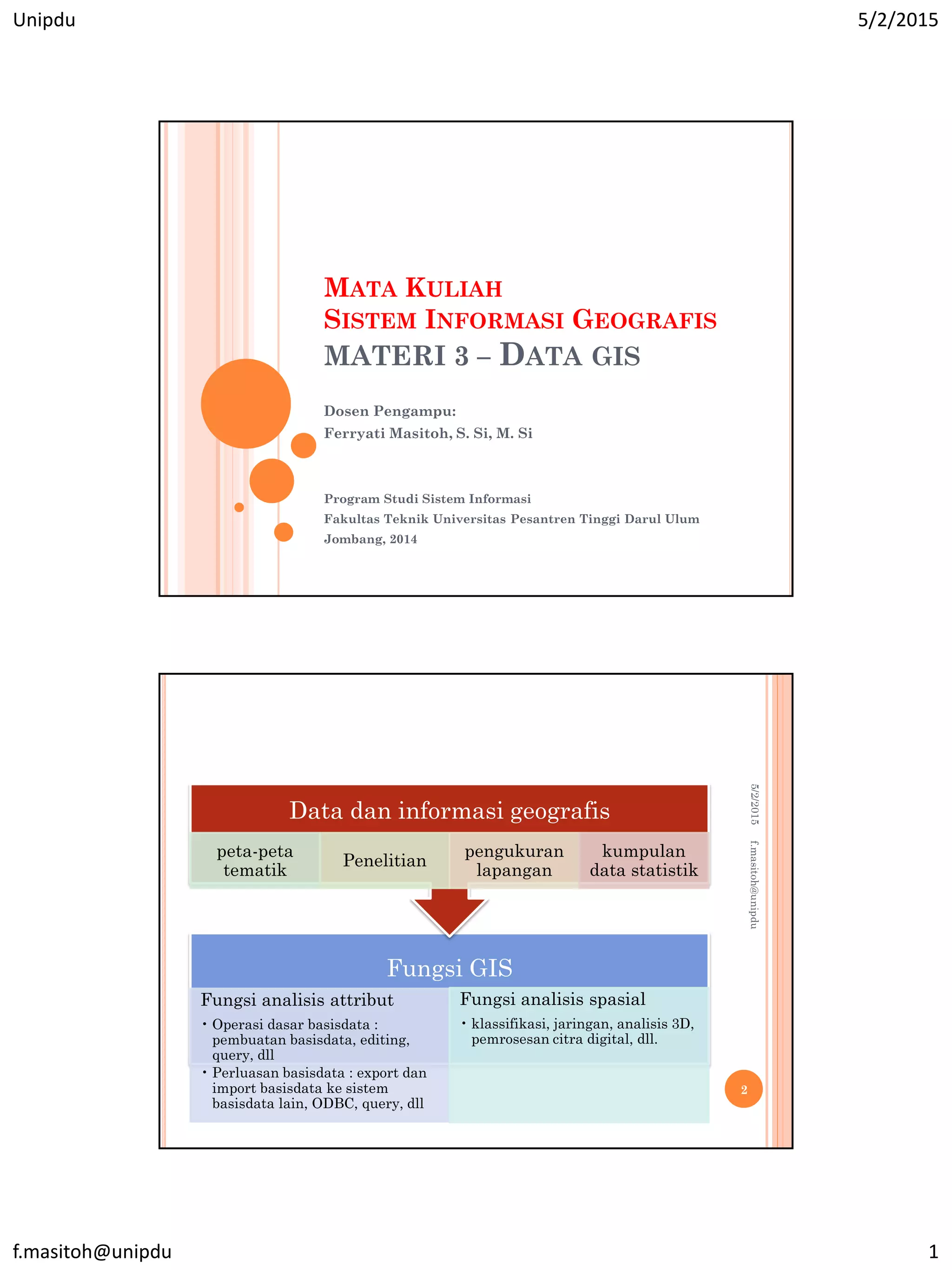 Unipdu

5/2/2015

MATA KULIAH
SISTEM INFORMASI GEOGRAFIS
MATERI 3 – DATA GIS

Dosen Pengampu:
Ferryati Masitoh, S. Si, M. Si

Program Studi Sistem Informasi
Fakultas Teknik Universitas Pesantren Tinggi Darul Ulum
Jombang, 2014

Data dan informasi geografis

peta-peta tematik

Penelitian

pengukuran lapangan

kumpulan data statistik

Fungsi GIS

Fungsi analisis attribut

• Operasi dasar basisdata : pembuatan basisdata, editing, query, dll
• Perluasan basisdata : export dan import basisdata ke sistem basisdata lain, ODBC, query, dll

Fungsi analisis spasial

• klassifikasi, jaringan, analisis 3D, pemrosesan citra digital, dll.

5/2/2015

f.masitoh@unipdu

2

f.masitoh@unipdu

1